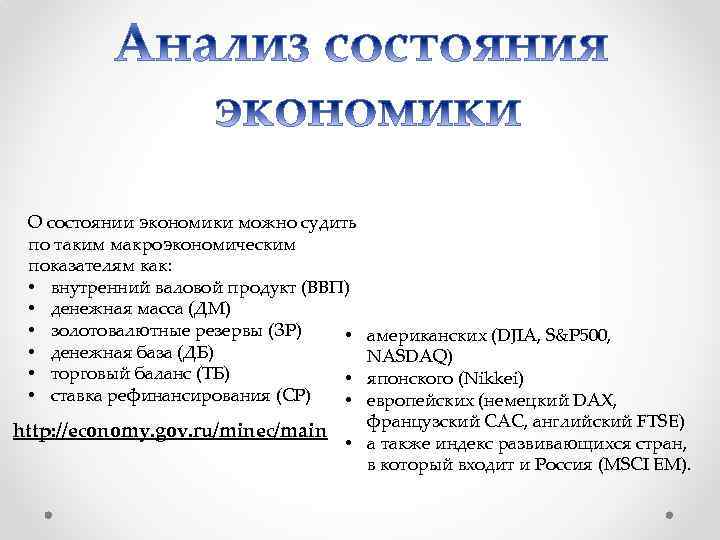 Анализ состояния экономики

О состоянии экономики можно судить по таким макроэкономическим показателям как:
• внутренний валовой продукт (ВВП)
• денежная масса (ДМ)
• золотовалютные резервы (ЗР)
• денежная база (ДБ)
• торговый баланс (ТБ)
• ставка рефинансирования (СР)

http://economy.gov.ru/minec/main

• американских (DJIA, S&P500, NASDAQ)
• японского (Nikkei)
• европейских (немецкий DAX, французский CAC, английский FTSE)
• а также индекс развивающихся стран, в который входит и Россия (MSCI EM).